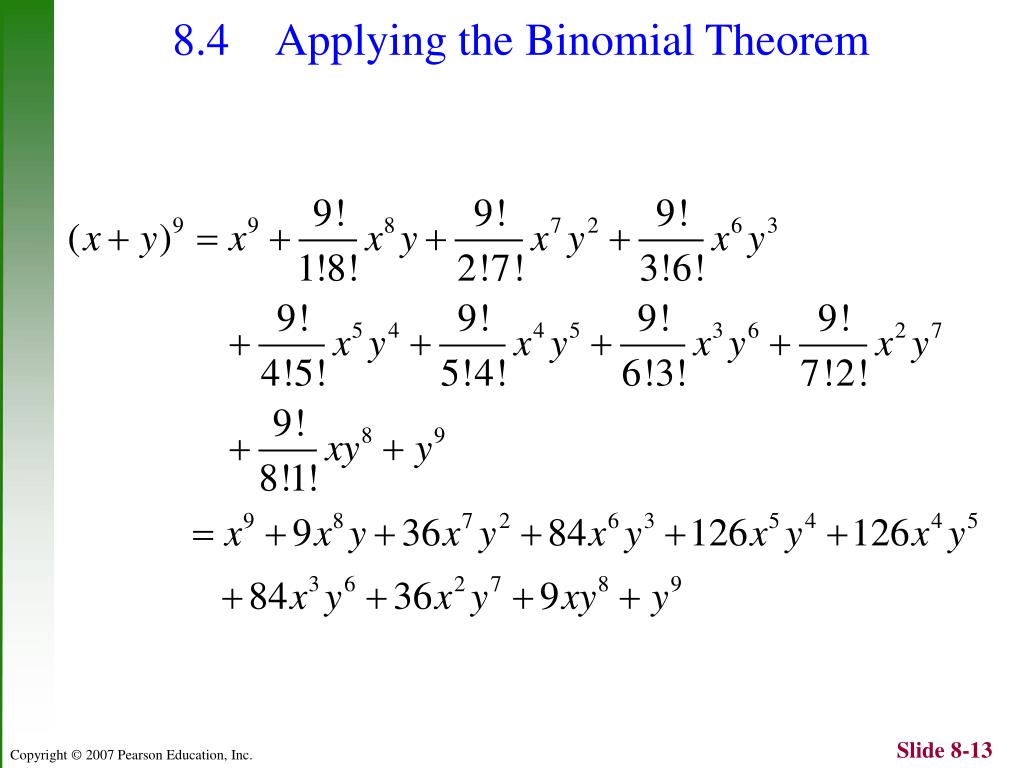 8.4 Applying the Binomial Theorem

$(x+y)^9 = x^9 + \frac{9!}{1!8!}x^8y + \frac{9!}{2!7!}x^7y^2 + \frac{9!}{3!6!}x^6y^3$
$+ \frac{9!}{4!5!}x^5y^4 + \frac{9!}{5!4!}x^4y^5 + \frac{9!}{6!3!}x^3y^6 + \frac{9!}{7!2!}x^2y^7$
$+ \frac{9!}{8!1!}xy^8 + y^9$
$= x^9 + 9x^8y + 36x^7y^2 + 84x^6y^3 + 126x^5y^4 + 126x^4y^5$
$+ 84x^3y^6 + 36x^2y^7 + 9xy^8 + y^9$

Copyright © 2007 Pearson Education, Inc.

Slide 8-13